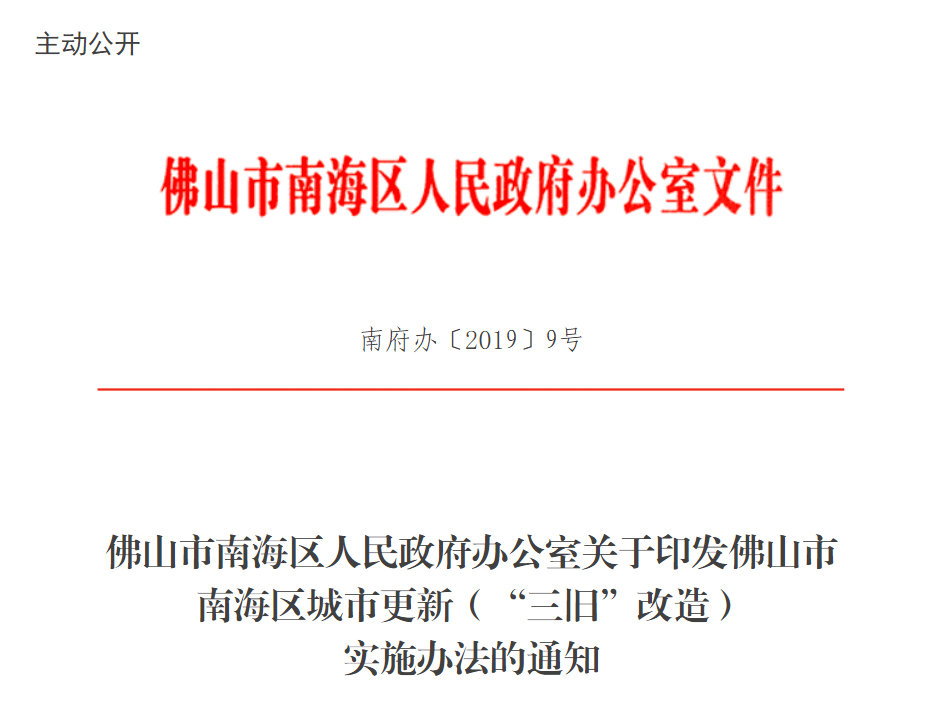 主动公开

佛山市南海区人民政府办公室文件

南府办〔2019〕9号

佛山市南海区人民政府办公室关于印发佛山市南海区城市更新（“三旧”改造）实施办法的通知